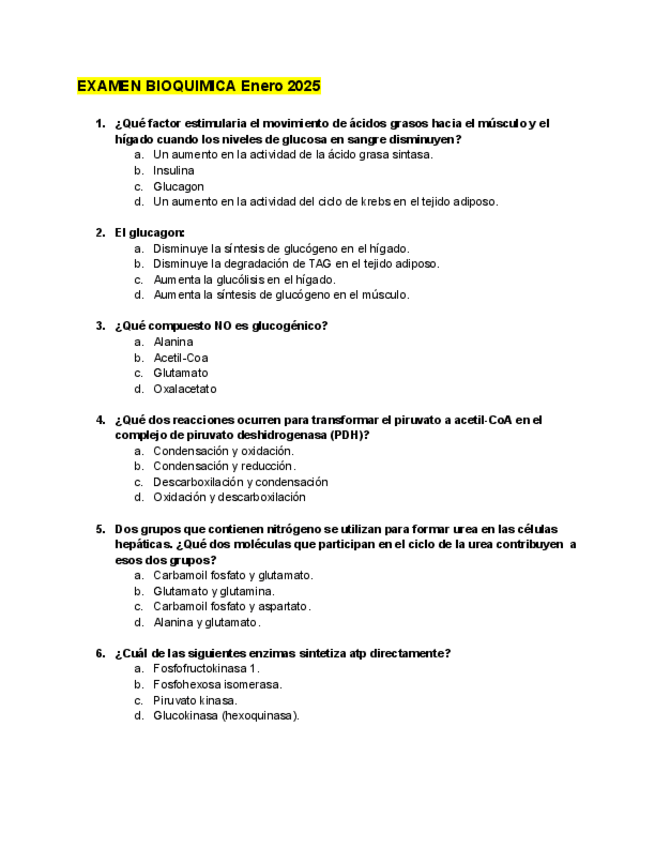 EXAMEN BIOQUIMICA Enero 2025

1. ¿Qué factor estimularia el movimiento de ácidos grasos hacia el músculo y el hígado cuando los niveles de glucosa en sangre disminuyen?
a. Un aumento en la actividad de la ácido grasa sintasa.
b. Insulina
c. Glucagon
d. Un aumento en la actividad del ciclo de krebs en el tejido adiposo.

2. El glucagon:
a. Disminuye la síntesis de glucógeno en el hígado.
b. Disminuye la degradación de TAG en el tejido adiposo.
c. Aumenta la glucólisis en el hígado.
d. Aumenta la síntesis de glucógeno en el músculo.

3. ¿Qué compuesto NO es glucogénico?
a. Alanina
b. Acetil-Coa
c. Glutamato
d. Oxalacetato

4. ¿Qué dos reacciones ocurren para transformar el piruvato a acetil-CoA en el complejo de piruvato deshidrogenasa (PDH)?
a. Condensación y oxidación.
b. Condensación y reducción.
c. Descarboxilación y condensación
d. Oxidación y descarboxilación

5. Dos grupos que contienen nitrógeno se utilizan para formar urea en las células hepáticas. ¿Qué dos moléculas que participan en el ciclo de la urea contribuyen a esos dos grupos?
a. Carbamoil fosfato y glutamato.
b. Glutamato y glutamina.
c. Carbamoil fosfato y aspartato.
d. Alanina y glutamato.

6. ¿Cuál de las siguientes enzimas sintetiza atp directamente?
a. Fosfofructokinasa 1.
b. Fosfohexosa isomerasa.
c. Piruvato kinasa.
d. Glucokinasa (hexoquinasa).